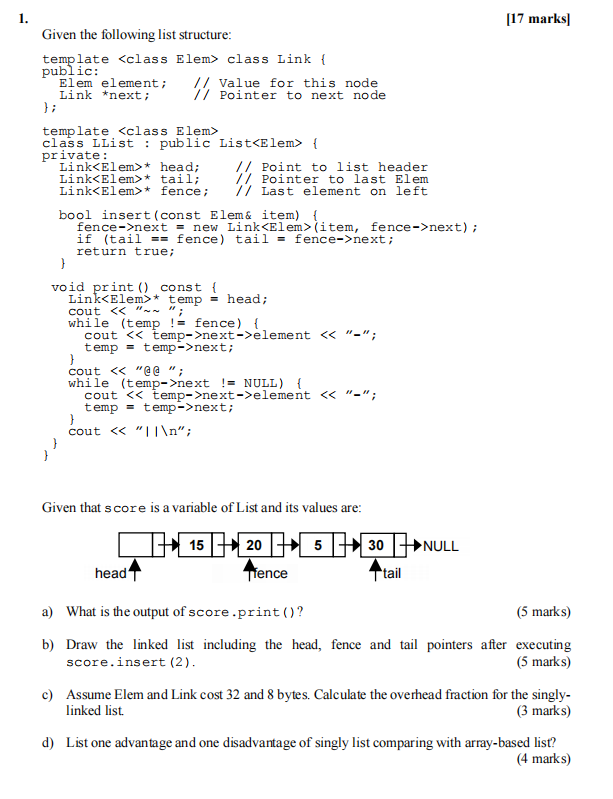 1. [17 marks]

Given the following list structure:

template <class Elem> class Link {
public:
  Elem element;    // Value for this node
  Link *next;      // Pointer to next node
};

template <class Elem>
class LList : public List<Elem> {
private:
  Link<Elem>* head;    // Point to list header
  Link<Elem>* tail;    // Pointer to last Elem
  Link<Elem>* fence;   // Last element on left

  bool insert(const Elem& item) {
    fence->next = new Link<Elem>(item, fence->next);
    if (tail == fence) tail = fence->next;
    return true;
  }

 void print() const {
   Link<Elem>* temp = head;
   cout << "~~ ";
   while (temp != fence) {
     cout << temp->next->element << "-";
     temp = temp->next;
   }
   cout << "@@ ";
   while (temp->next != NULL) {
     cout << temp->next->element << "-";
     temp = temp->next;
   }
   cout << "||\n";
 }
}

Given that score is a variable of List and its values are:

15 20 5 30 NULL
head fence tail

a) What is the output of score.print()? (5 marks)

b) Draw the linked list including the head, fence and tail pointers after executing score.insert(2). (5 marks)

c) Assume Elem and Link cost 32 and 8 bytes. Calculate the overhead fraction for the singly-linked list. (3 marks)

d) List one advantage and one disadvantage of singly list comparing with array-based list? (4 marks)